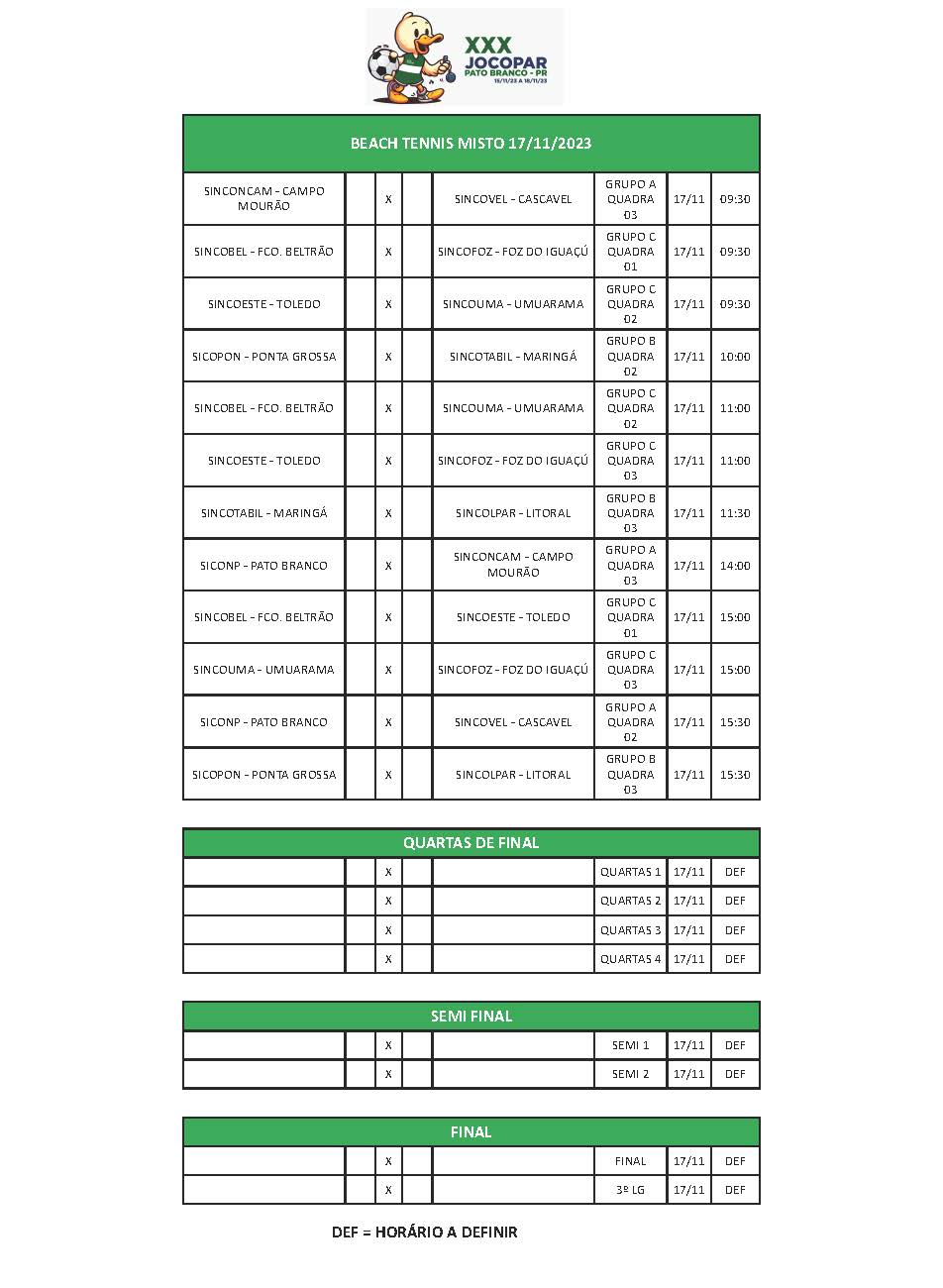 XXX JOCOPAR PATO BRANCO - PR 15/11/23 A 18/11/23

BEACH TENNIS MISTO 17/11/2023

| | | | | | | | |
|---|---|---|---|---|---|---|---|
| SINCONCAM - CAMPO MOURÃO | | X | | SINCOVEL - CASCAVEL | GRUPO A QUADRA 03 | 17/11 | 09:30 |
| SINCOBEL - FCO. BELTRÃO | | X | | SINCOFOZ - FOZ DO IGUAÇÚ | GRUPO C QUADRA 01 | 17/11 | 09:30 |
| SINCOESTE - TOLEDO | | X | | SINCOUMA - UMUARAMA | GRUPO C QUADRA 02 | 17/11 | 09:30 |
| SICOPON - PONTA GROSSA | | X | | SINCOTABIL - MARINGÁ | GRUPO B QUADRA 02 | 17/11 | 10:00 |
| SINCOBEL - FCO. BELTRÃO | | X | | SINCOUMA - UMUARAMA | GRUPO C QUADRA 02 | 17/11 | 11:00 |
| SINCOESTE - TOLEDO | | X | | SINCOFOZ - FOZ DO IGUAÇÚ | GRUPO C QUADRA 03 | 17/11 | 11:00 |
| SINCOTABIL - MARINGÁ | | X | | SINCOLPAR - LITORAL | GRUPO B QUADRA 03 | 17/11 | 11:30 |
| SICONP - PATO BRANCO | | X | | SINCONCAM - CAMPO MOURÃO | GRUPO A QUADRA 03 | 17/11 | 14:00 |
| SINCOBEL - FCO. BELTRÃO | | X | | SINCOESTE - TOLEDO | GRUPO C QUADRA 01 | 17/11 | 15:00 |
| SINCOUMA - UMUARAMA | | X | | SINCOFOZ - FOZ DO IGUAÇÚ | GRUPO C QUADRA 03 | 17/11 | 15:00 |
| SICONP - PATO BRANCO | | X | | SINCOVEL - CASCAVEL | GRUPO A QUADRA 02 | 17/11 | 15:30 |
| SICOPON - PONTA GROSSA | | X | | SINCOLPAR - LITORAL | GRUPO B QUADRA 03 | 17/11 | 15:30 |

QUARTAS DE FINAL

| | | | | | | | |
|---|---|---|---|---|---|---|---|
| | | X | | | QUARTAS 1 | 17/11 | DEF |
| | | X | | | QUARTAS 2 | 17/11 | DEF |
| | | X | | | QUARTAS 3 | 17/11 | DEF |
| | | X | | | QUARTAS 4 | 17/11 | DEF |

SEMI FINAL

| | | | | | | | |
|---|---|---|---|---|---|---|---|
| | | X | | | SEMI 1 | 17/11 | DEF |
| | | X | | | SEMI 2 | 17/11 | DEF |

FINAL

| | | | | | | | |
|---|---|---|---|---|---|---|---|
| | | X | | | FINAL | 17/11 | DEF |
| | | X | | | 3º LG | 17/11 | DEF |

DEF = HORÁRIO A DEFINIR